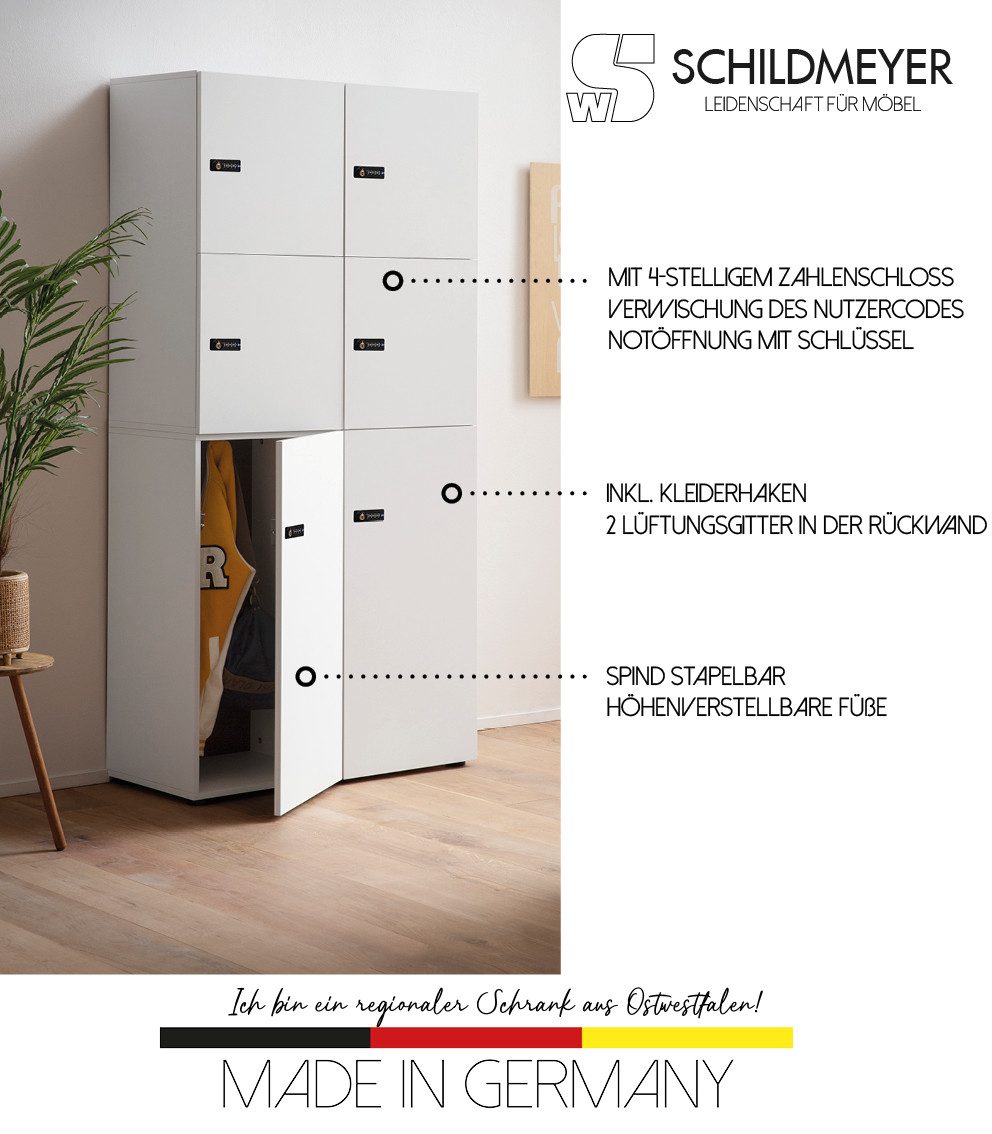 SCHILDMEYER
LEIDENSCHAFT FÜR MÖBEL

MIT 4-STELLIGEM ZAHLENSCHLOSS
VERWISCHUNG DES NUTZERCODES
NOTÖFFNUNG MIT SCHLÜSSEL

INKL. KLEIDERHAKEN
2 LÜFTUNGSGITTER IN DER RÜCKWAND

SPIND STAPELBAR
HÖHENVERSTELLBARE FÜßE

Ich bin ein regionaler Schrank aus Ostwestfalen!

MADE IN GERMANY